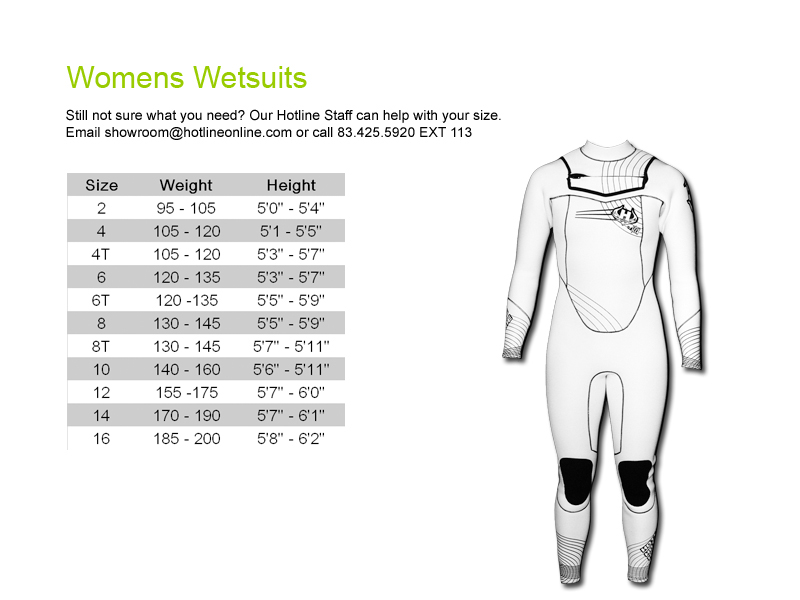 Womens Wetsuits

Still not sure what you need? Our Hotline Staff can help with your size. Email showroom@hotlineonline.com or call 83.425.5920 EXT 113

| Size | Weight | Height |
|---|---|---|
| 2 | 95 - 105 | 5'0" - 5'4" |
| 4 | 105 - 120 | 5'1 - 5'5" |
| 4T | 105 - 120 | 5'3" - 5'7" |
| 6 | 120 - 135 | 5'3" - 5'7" |
| 6T | 120 -135 | 5'5" - 5'9" |
| 8 | 130 - 145 | 5'5" - 5'9" |
| 8T | 130 - 145 | 5'7" - 5'11" |
| 10 | 140 - 160 | 5'6" - 5'11" |
| 12 | 155 -175 | 5'7" - 6'0" |
| 14 | 170 - 190 | 5'7" - 6'1" |
| 16 | 185 - 200 | 5'8" - 6'2" |